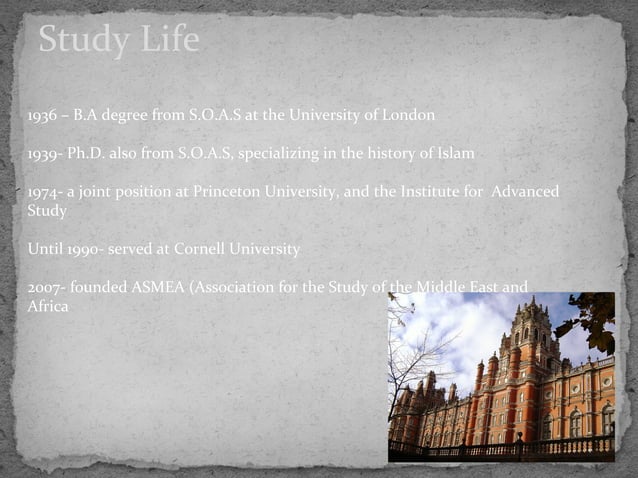 Study Life

1936 – B.A degree from S.O.A.S at the University of London

1939- Ph.D. also from S.O.A.S, specializing in the history of Islam

1974- a joint position at Princeton University, and the Institute for Advanced Study

Until 1990- served at Cornell University

2007- founded ASMEA (Association for the Study of the Middle East and Africa